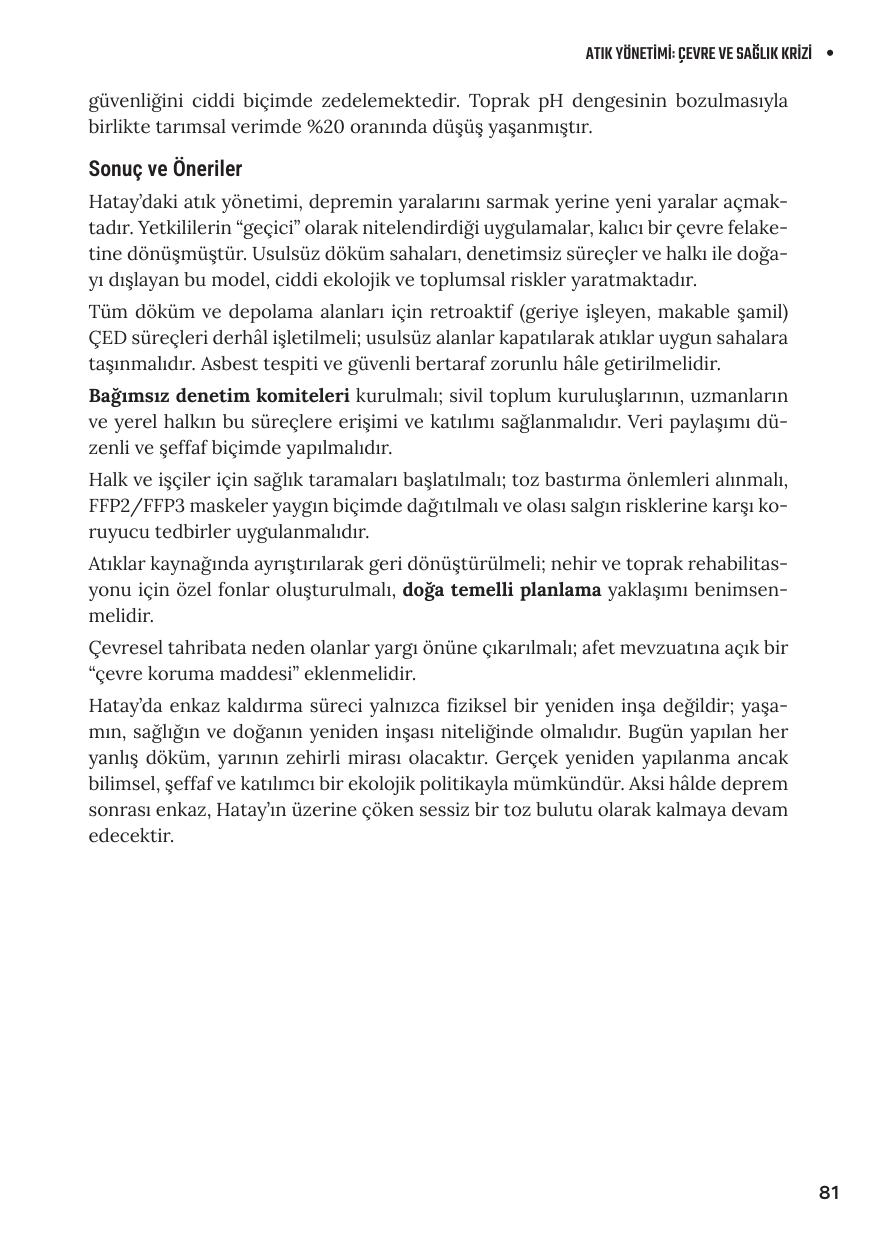 ATIK YÖNETİMİ: ÇEVRE VE SAĞLIK KRİZİ •

güvenliğini ciddi biçimde zedelemektedir. Toprak pH dengesinin bozulmasıyla birlikte tarımsal verimde %20 oranında düşüş yaşanmıştır.

Sonuç ve Öneriler

Hatay'daki atık yönetimi, depremin yaralarını sarmak yerine yeni yaralar açmaktadır. Yetkililerin "geçici" olarak nitelendirdiği uygulamalar, kalıcı bir çevre felaketine dönüşmüştür. Usulsüz döküm sahaları, denetimsiz süreçler ve halkı ile doğayı dışlayan bu model, ciddi ekolojik ve toplumsal riskler yaratmaktadır.

Tüm döküm ve depolama alanları için retroaktif (geriye işleyen, makable şamil) ÇED süreçleri derhâl işletilmeli; usulsüz alanlar kapatılarak atıklar uygun sahalara taşınmalıdır. Asbest tespiti ve güvenli bertaraf zorunlu hâle getirilmelidir.

Bağımsız denetim komiteleri kurulmalı; sivil toplum kuruluşlarının, uzmanların ve yerel halkın bu süreçlere erişimi ve katılımı sağlanmalıdır. Veri paylaşımı düzenli ve şeffaf biçimde yapılmalıdır.

Halk ve işçiler için sağlık taramaları başlatılmalı; toz bastırma önlemleri alınmalı, FFP2/FFP3 maskeler yaygın biçimde dağıtılmalı ve olası salgın risklerine karşı koruyucu tedbirler uygulanmalıdır.

Atıklar kaynağında ayrıştırılarak geri dönüştürülmeli; nehir ve toprak rehabilitasyonu için özel fonlar oluşturulmalı, doğa temelli planlama yaklaşımı benimsenmelidir.

Çevresel tahribata neden olanlar yargı önüne çıkarılmalı; afet mevzuatına açık bir "çevre koruma maddesi" eklenmelidir.

Hatay'da enkaz kaldırma süreci yalnızca fiziksel bir yeniden inşa değildir; yaşamın, sağlığın ve doğanın yeniden inşası niteliğinde olmalıdır. Bugün yapılan her yanlış döküm, yarının zehirli mirası olacaktır. Gerçek yeniden yapılanma ancak bilimsel, şeffaf ve katılımcı bir ekolojik politikayla mümkündür. Aksi hâlde deprem sonrası enkaz, Hatay'ın üzerine çöken sessiz bir toz bulutu olarak kalmaya devam edecektir.

81